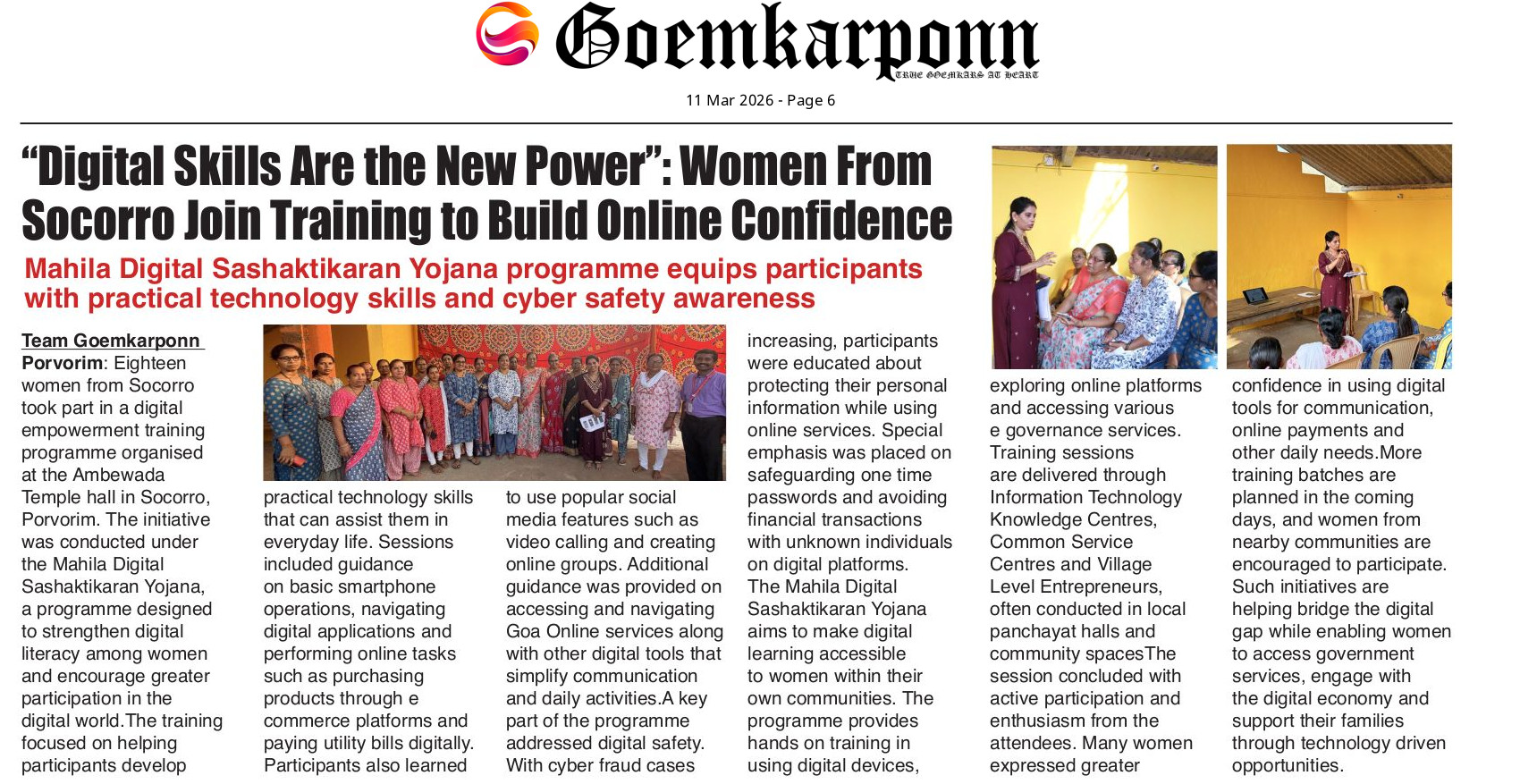 Goemkarponn
TRUE GOEMKARS AT HEART

11 Mar 2026 - Page 6

"Digital Skills Are the New Power": Women From Socorro Join Training to Build Online Confidence

Mahila Digital Sashaktikaran Yojana programme equips participants with practical technology skills and cyber safety awareness

Team Goemkarponn

Porvorim: Eighteen women from Socorro took part in a digital empowerment training programme organised at the Ambewada Temple hall in Socorro, Porvorim. The initiative was conducted under the Mahila Digital Sashaktikaran Yojana, a programme designed to strengthen digital literacy among women and encourage greater participation in the digital world.The training focused on helping participants develop practical technology skills that can assist them in everyday life. Sessions included guidance on basic smartphone operations, navigating digital applications and performing online tasks such as purchasing products through e commerce platforms and paying utility bills digitally. Participants also learned to use popular social media features such as video calling and creating online groups. Additional guidance was provided on accessing and navigating Goa Online services along with other digital tools that simplify communication and daily activities.A key part of the programme addressed digital safety. With cyber fraud cases increasing, participants were educated about protecting their personal information while using online services. Special emphasis was placed on safeguarding one time passwords and avoiding financial transactions with unknown individuals on digital platforms. The Mahila Digital Sashaktikaran Yojana aims to make digital learning accessible to women within their own communities. The programme provides hands on training in using digital devices, exploring online platforms and accessing various e governance services. Training sessions are delivered through Information Technology Knowledge Centres, Common Service Centres and Village Level Entrepreneurs, often conducted in local panchayat halls and community spacesThe session concluded with active participation and enthusiasm from the attendees. Many women expressed greater confidence in using digital tools for communication, online payments and other daily needs.More training batches are planned in the coming days, and women from nearby communities are encouraged to participate. Such initiatives are helping bridge the digital gap while enabling women to access government services, engage with the digital economy and support their families through technology driven opportunities.